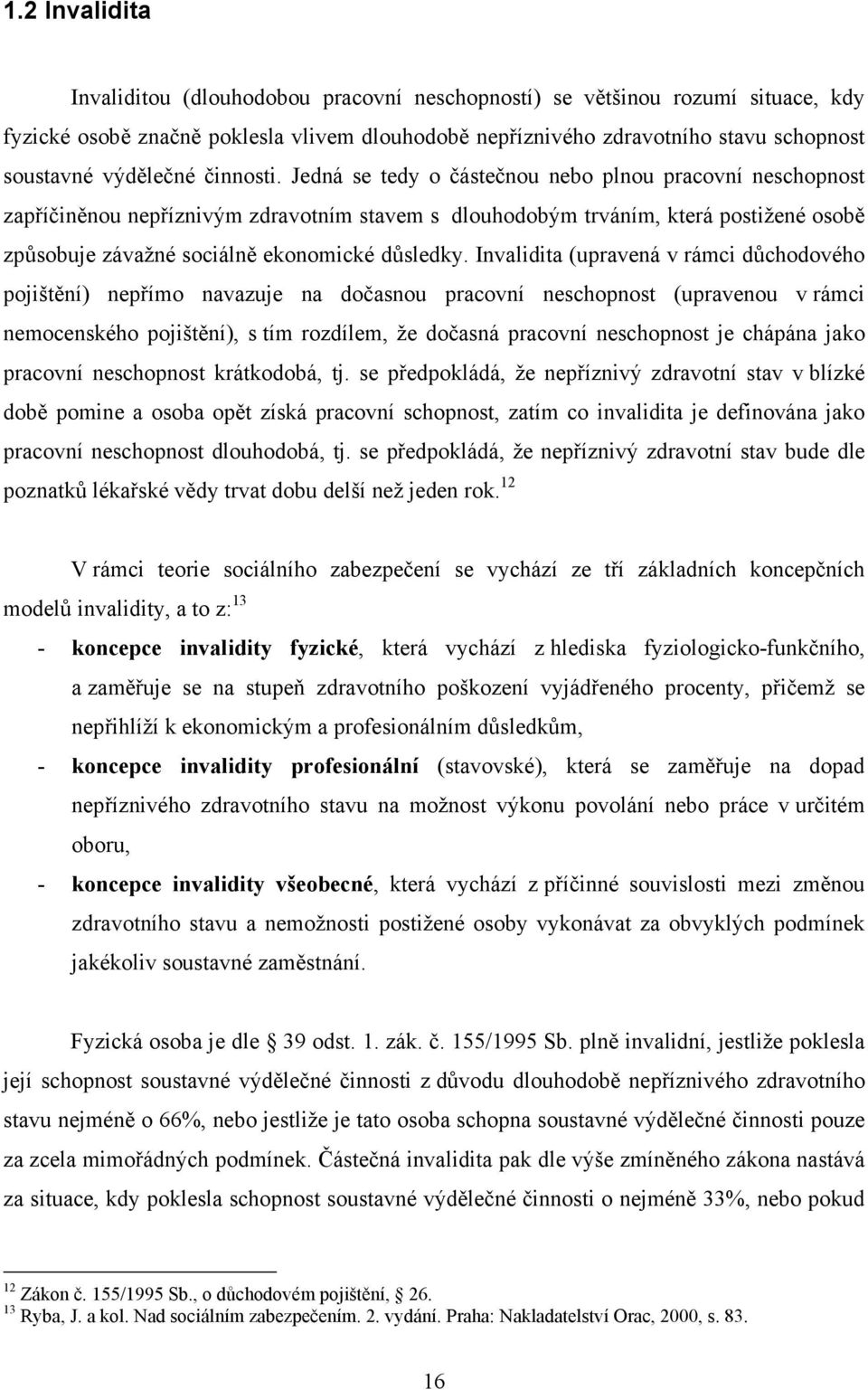 1.2 Invalidita

Invaliditou (dlouhodobou pracovní neschopností) se většinou rozumí situace, kdy fyzické osobě značně poklesla vlivem dlouhodobě nepříznivého zdravotního stavu schopnost soustavné výdělečné činnosti. Jedná se tedy o částečnou nebo plnou pracovní neschopnost zapříčiněnou nepříznivým zdravotním stavem s dlouhodobým trváním, která postižené osobě způsobuje závažné sociálně ekonomické důsledky. Invalidita (upravená v rámci důchodového pojištění) nepřímo navazuje na dočasnou pracovní neschopnost (upravenou v rámci nemocenského pojištění), s tím rozdílem, že dočasná pracovní neschopnost je chápána jako pracovní neschopnost krátkodobá, tj. se předpokládá, že nepříznivý zdravotní stav v blízké době pomine a osoba opět získá pracovní schopnost, zatím co invalidita je definována jako pracovní neschopnost dlouhodobá, tj. se předpokládá, že nepříznivý zdravotní stav bude dle poznatků lékařské vědy trvat dobu delší než jeden rok.$^{12}$

V rámci teorie sociálního zabezpečení se vychází ze tří základních koncepčních modelů invalidity, a to z:$^{13}$

- koncepce invalidity fyzické, která vychází z hlediska fyziologicko-funkčního, a zaměřuje se na stupeň zdravotního poškození vyjádřeného procenty, přičemž se nepřihlíží k ekonomickým a profesionálním důsledkům,
- koncepce invalidity profesionální (stavovské), která se zaměřuje na dopad nepříznivého zdravotního stavu na možnost výkonu povolání nebo práce v určitém oboru,
- koncepce invalidity všeobecné, která vychází z příčinné souvislosti mezi změnou zdravotního stavu a nemožnosti postižené osoby vykonávat za obvyklých podmínek jakékoliv soustavné zaměstnání.

Fyzická osoba je dle § 39 odst. 1. zák. č. 155/1995 Sb. plně invalidní, jestliže poklesla její schopnost soustavné výdělečné činnosti z důvodu dlouhodobě nepříznivého zdravotního stavu nejméně o 66%, nebo jestliže je tato osoba schopna soustavné výdělečné činnosti pouze za zcela mimořádných podmínek. Částečná invalidita pak dle výše zmíněného zákona nastává za situace, kdy poklesla schopnost soustavné výdělečné činnosti o nejméně 33%, nebo pokud

$^{12}$ Zákon č. 155/1995 Sb., o důchodovém pojištění, § 26.
$^{13}$ Ryba, J. a kol. Nad sociálním zabezpečením. 2. vydání. Praha: Nakladatelství Orac, 2000, s. 83.

16